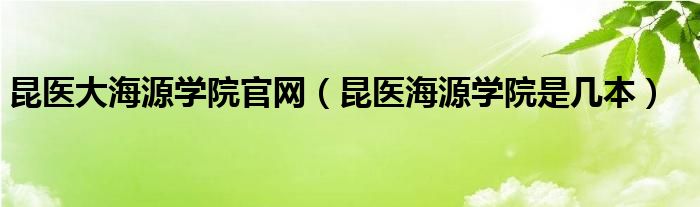 昆医大海源学院官网（昆医海源学院是几本）